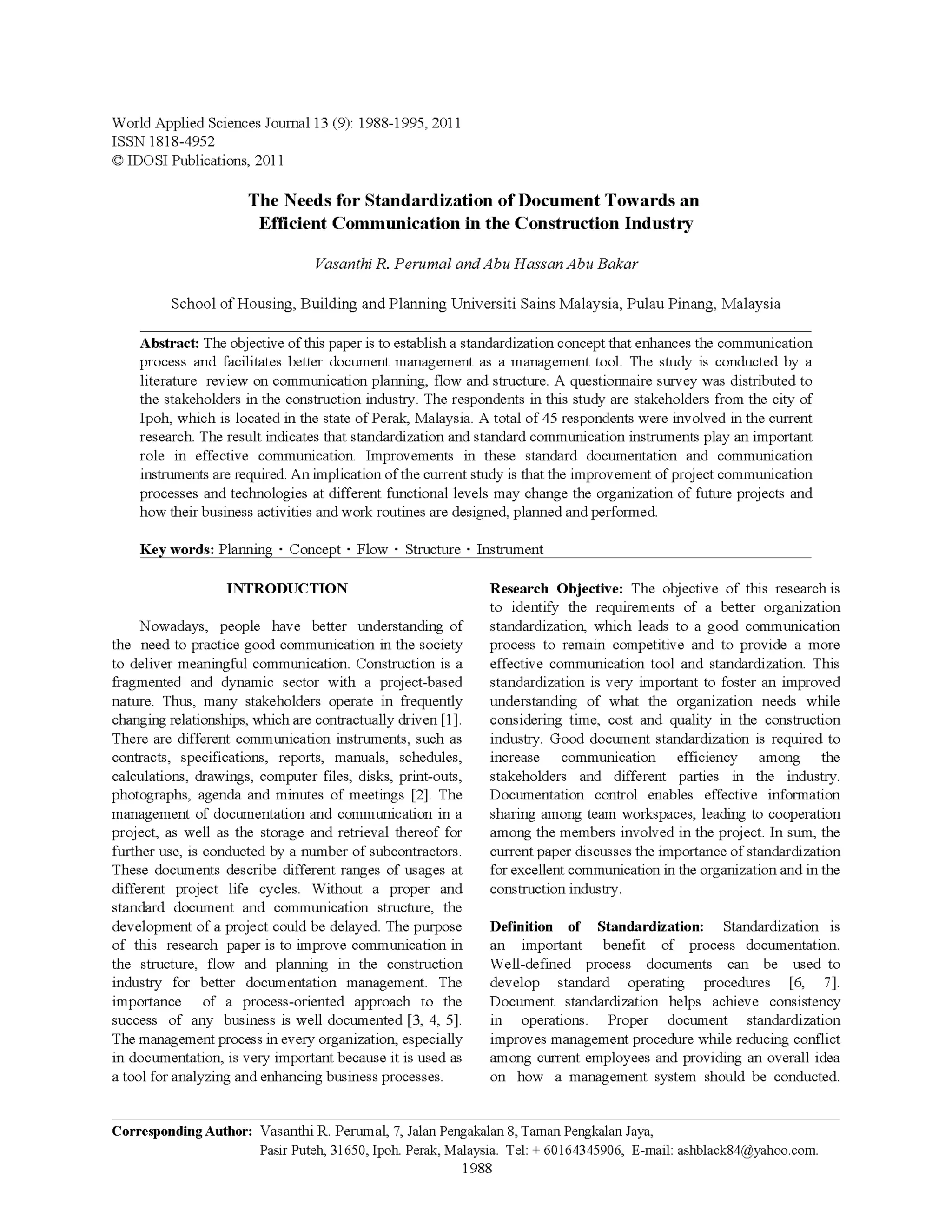 World Applied Sciences Journal 13 (9): 1988-1995, 2011
ISSN 1818-4952
© IDOSI Publications, 2011

The Needs for Standardization of Document Towards an Efficient Communication in the Construction Industry

Vasanthi R. Perumal and Abu Hassan Abu Bakar

School of Housing, Building and Planning Universiti Sains Malaysia, Pulau Pinang, Malaysia

Abstract: The objective of this paper is to establish a standardization concept that enhances the communication process and facilitates better document management as a management tool. The study is conducted by a literature review on communication planning, flow and structure. A questionnaire survey was distributed to the stakeholders in the construction industry. The respondents in this study are stakeholders from the city of Ipoh, which is located in the state of Perak, Malaysia. A total of 45 respondents were involved in the current research. The result indicates that standardization and standard communication instruments play an important role in effective communication. Improvements in these standard documentation and communication instruments are required. An implication of the current study is that the improvement of project communication processes and technologies at different functional levels may change the organization of future projects and how their business activities and work routines are designed, planned and performed.

Key words: Planning · Concept · Flow · Structure · Instrument

INTRODUCTION

Nowadays, people have better understanding of the need to practice good communication in the society to deliver meaningful communication. Construction is a fragmented and dynamic sector with a project-based nature. Thus, many stakeholders operate in frequently changing relationships, which are contractually driven [1]. There are different communication instruments, such as contracts, specifications, reports, manuals, schedules, calculations, drawings, computer files, disks, print-outs, photographs, agenda and minutes of meetings [2]. The management of documentation and communication in a project, as well as the storage and retrieval thereof for further use, is conducted by a number of subcontractors. These documents describe different ranges of usages at different project life cycles. Without a proper and standard document and communication structure, the development of a project could be delayed. The purpose of this research paper is to improve communication in the structure, flow and planning in the construction industry for better documentation management. The importance of a process-oriented approach to the success of any business is well documented [3, 4, 5]. The management process in every organization, especially in documentation, is very important because it is used as a tool for analyzing and enhancing business processes.

Research Objective: The objective of this research is to identify the requirements of a better organization standardization, which leads to a good communication process to remain competitive and to provide a more effective communication tool and standardization. This standardization is very important to foster an improved understanding of what the organization needs while considering time, cost and quality in the construction industry. Good document standardization is required to increase communication efficiency among the stakeholders and different parties in the industry. Documentation control enables effective information sharing among team workspaces, leading to cooperation among the members involved in the project. In sum, the current paper discusses the importance of standardization for excellent communication in the organization and in the construction industry.

Definition of Standardization: Standardization is an important benefit of process documentation. Well-defined process documents can be used to develop standard operating procedures [6, 7]. Document standardization helps achieve consistency in operations. Proper document standardization improves management procedure while reducing conflict among current employees and providing an overall idea on how a management system should be conducted.

Corresponding Author: Vasanthi R. Perumal, 7, Jalan Pengakalan 8, Taman Pengkalan Jaya, Pasir Puteh, 31650, Ipoh. Perak, Malaysia. Tel: + 60164345906, E-mail: ashblack84@yahoo.com.

1988